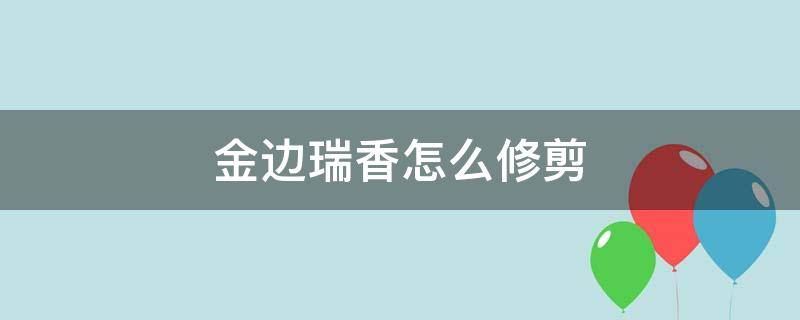 金边瑞香怎么修剪